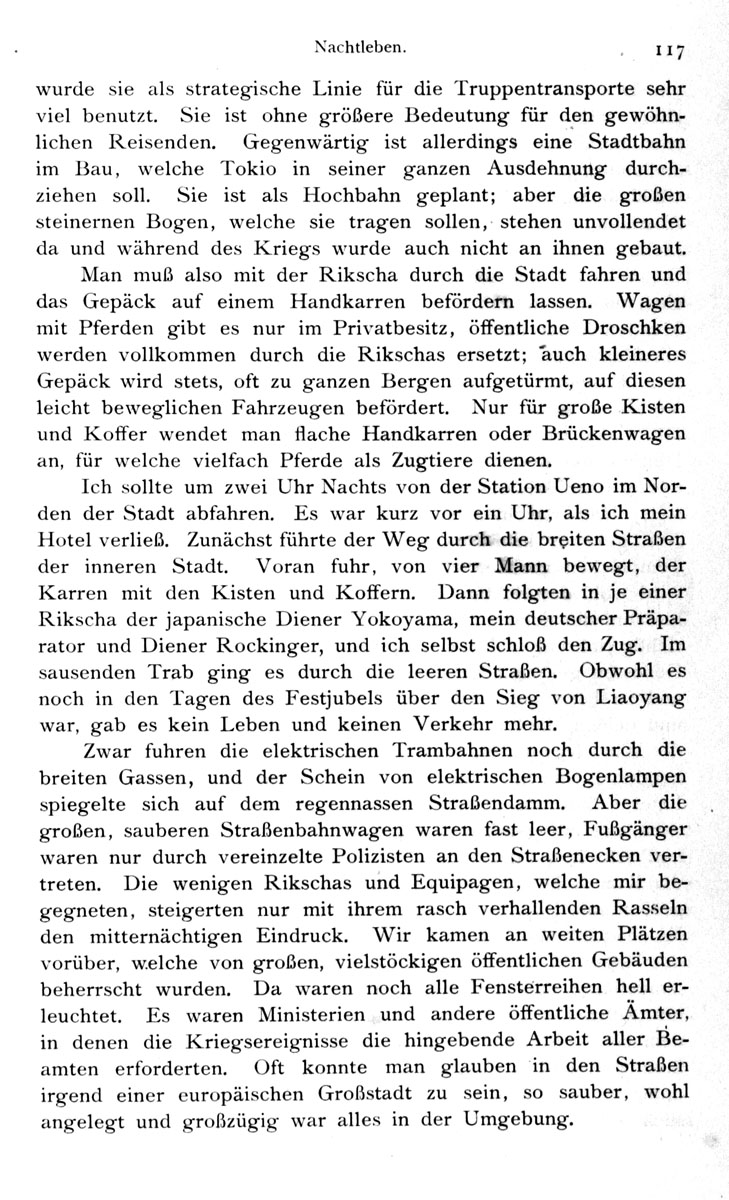 Nachtleben. 117

wurde sie als strategische Linie für die Truppentransporte sehr viel benutzt. Sie ist ohne größere Bedeutung für den gewöhnlichen Reisenden. Gegenwärtig ist allerdings eine Stadtbahn im Bau, welche Tokio in seiner ganzen Ausdehnung durchziehen soll. Sie ist als Hochbahn geplant; aber die großen steinernen Bogen, welche sie tragen sollen, stehen unvollendet da und während des Kriegs wurde auch nicht an ihnen gebaut.

Man muß also mit der Rikscha durch die Stadt fahren und das Gepäck auf einem Handkarren befördern lassen. Wagen mit Pferden gibt es nur im Privatbesitz, öffentliche Droschken werden vollkommen durch die Rikschas ersetzt; auch kleineres Gepäck wird stets, oft zu ganzen Bergen aufgetürmt, auf diesen leicht beweglichen Fahrzeugen befördert. Nur für große Kisten und Koffer wendet man flache Handkarren oder Brückenwagen an, für welche vielfach Pferde als Zugtiere dienen.

Ich sollte um zwei Uhr Nachts von der Station Ueno im Norden der Stadt abfahren. Es war kurz vor ein Uhr, als ich mein Hotel verließ. Zunächst führte der Weg durch die breiten Straßen der inneren Stadt. Voran fuhr, von vier Mann bewegt, der Karren mit den Kisten und Koffern. Dann folgten in je einer Rikscha der japanische Diener Yokoyama, mein deutscher Präparator und Diener Rockinger, und ich selbst schloß den Zug. Im sausenden Trab ging es durch die leeren Straßen. Obwohl es noch in den Tagen des Festjubels über den Sieg von Liaoyang war, gab es kein Leben und keinen Verkehr mehr.

Zwar fuhren die elektrischen Trambahnen noch durch die breiten Gassen, und der Schein von elektrischen Bogenlampen spiegelte sich auf dem regennassen Straßendamm. Aber die großen, sauberen Straßenbahnwagen waren fast leer, Fußgänger waren nur durch vereinzelte Polizisten an den Straßenecken vertreten. Die wenigen Rikschas und Equipagen, welche mir begegneten, steigerten nur mit ihrem rasch verhallenden Rasseln den mitternächtigen Eindruck. Wir kamen an weiten Plätzen vorüber, welche von großen, vielstöckigen öffentlichen Gebäuden beherrscht wurden. Da waren noch alle Fensterreihen hell erleuchtet. Es waren Ministerien und andere öffentliche Ämter, in denen die Kriegsereignisse die hingebende Arbeit aller Beamten erforderten. Oft konnte man glauben in den Straßen irgend einer europäischen Großstadt zu sein, so sauber, wohl angelegt und großzügig war alles in der Umgebung.